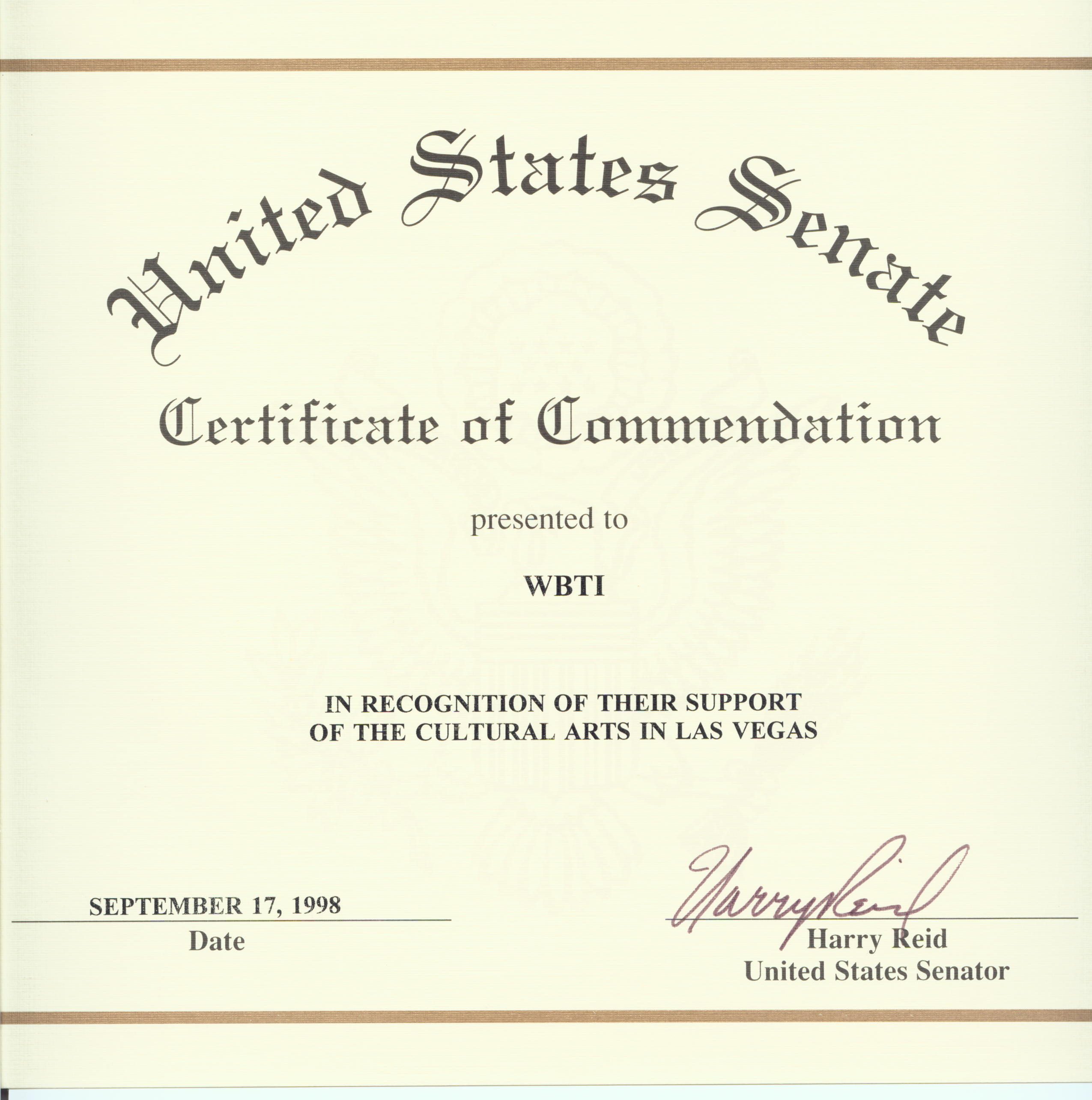 United States Senate

Certificate of Commendation

presented to

WBTI

IN RECOGNITION OF THEIR SUPPORT OF THE CULTURAL ARTS IN LAS VEGAS

SEPTEMBER 17, 1998
Date

Harry Reid

Harry Reid
United States Senator